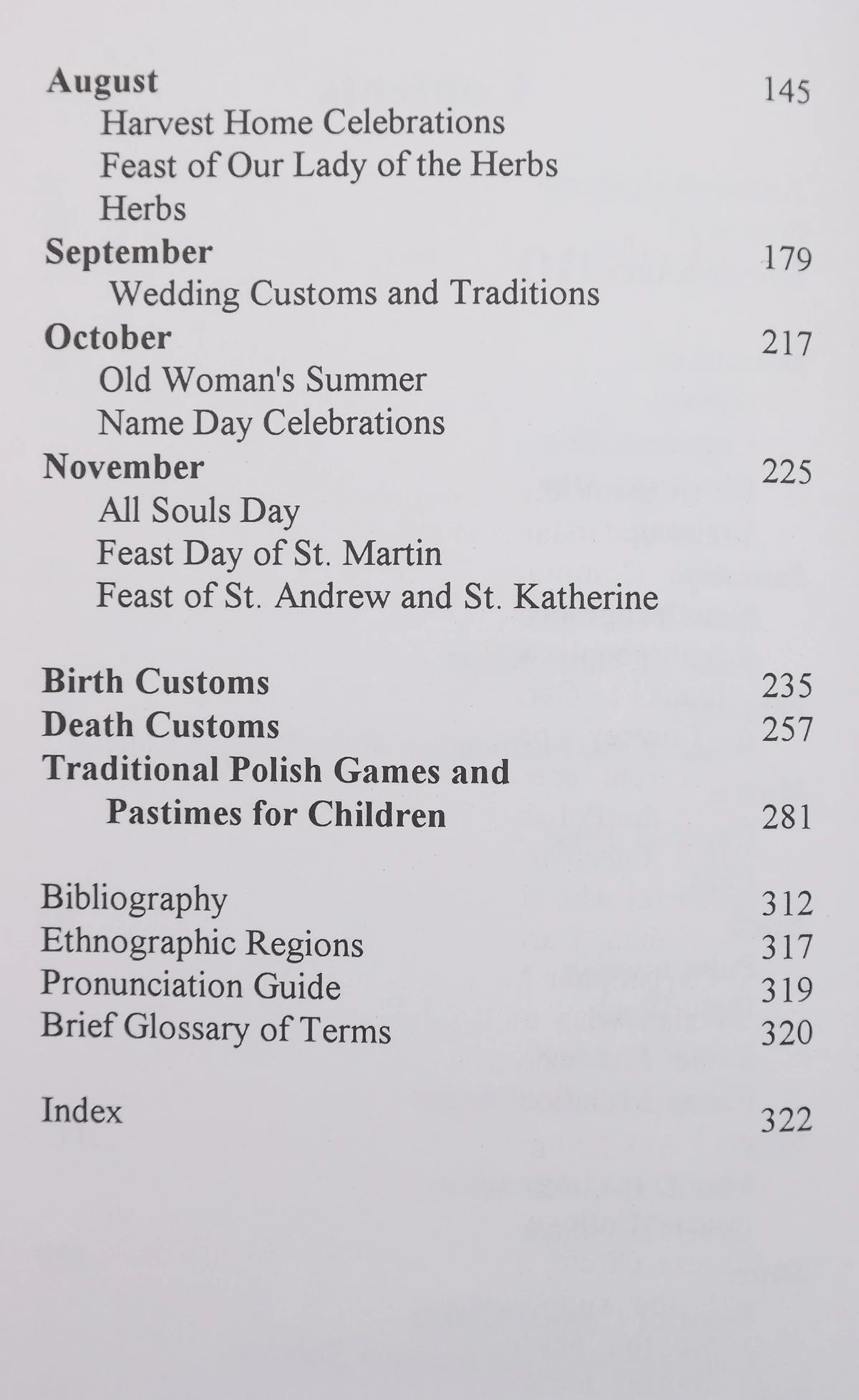 August 145
Harvest Home Celebrations
Feast of Our Lady of the Herbs
Herbs
September 179
Wedding Customs and Traditions
October 217
Old Woman's Summer
Name Day Celebrations
November 225
All Souls Day
Feast Day of St. Martin
Feast of St. Andrew and St. Katherine

Birth Customs 235
Death Customs 257
Traditional Polish Games and Pastimes for Children 281

Bibliography 312
Ethnographic Regions 317
Pronunciation Guide 319
Brief Glossary of Terms 320

Index 322